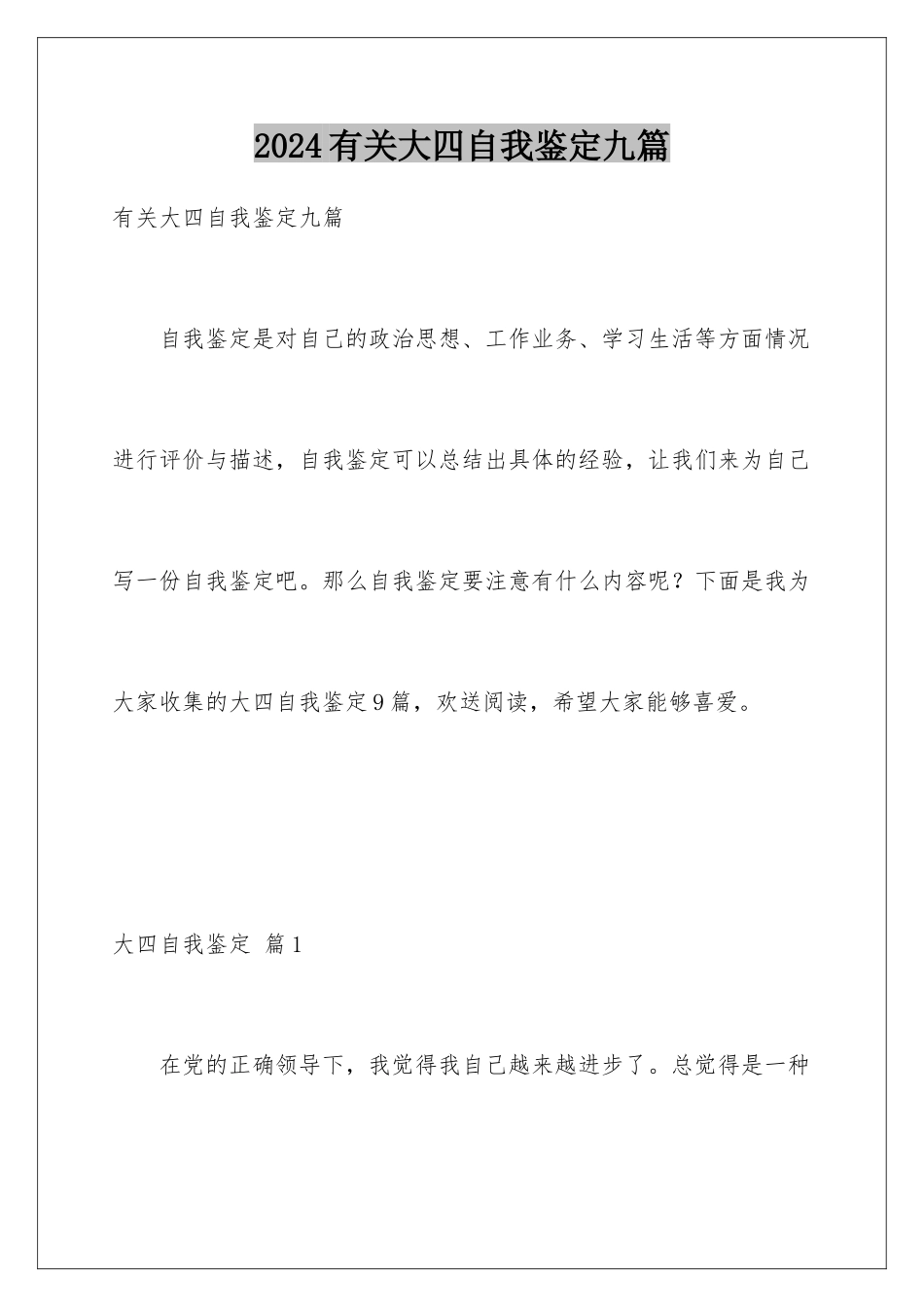 2024有关大四自我鉴定九篇

有关大四自我鉴定九篇

自我鉴定是对自己的政治思想、工作业务、学习生活等方面情况进行评价与描述，自我鉴定可以总结出具体的经验，让我们来为自己写一份自我鉴定吧。那么自我鉴定要注意有什么内容呢？下面是我为大家收集的大四自我鉴定9篇，欢送阅读，希望大家能够喜爱。

大四自我鉴定 篇1

在党的正确领导下，我觉得我自己越来越进步了。总觉得是一种